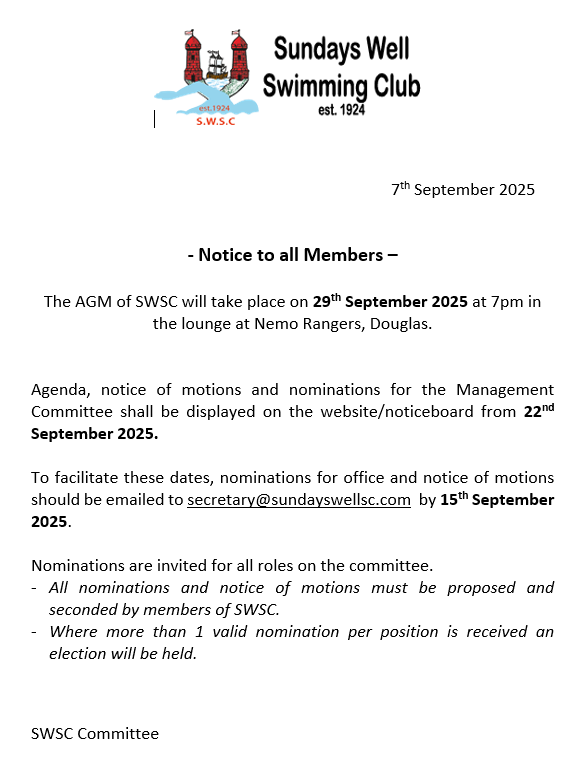 est.1924
S.W.S.C

Sundays Well Swimming Club
est. 1924

7th September 2025

- Notice to all Members –

The AGM of SWSC will take place on 29th September 2025 at 7pm in the lounge at Nemo Rangers, Douglas.

Agenda, notice of motions and nominations for the Management Committee shall be displayed on the website/noticeboard from 22nd September 2025.

To facilitate these dates, nominations for office and notice of motions should be emailed to secretary@sundayswellsc.com by 15th September 2025.

Nominations are invited for all roles on the committee.
- All nominations and notice of motions must be proposed and seconded by members of SWSC.
- Where more than 1 valid nomination per position is received an election will be held.

SWSC Committee